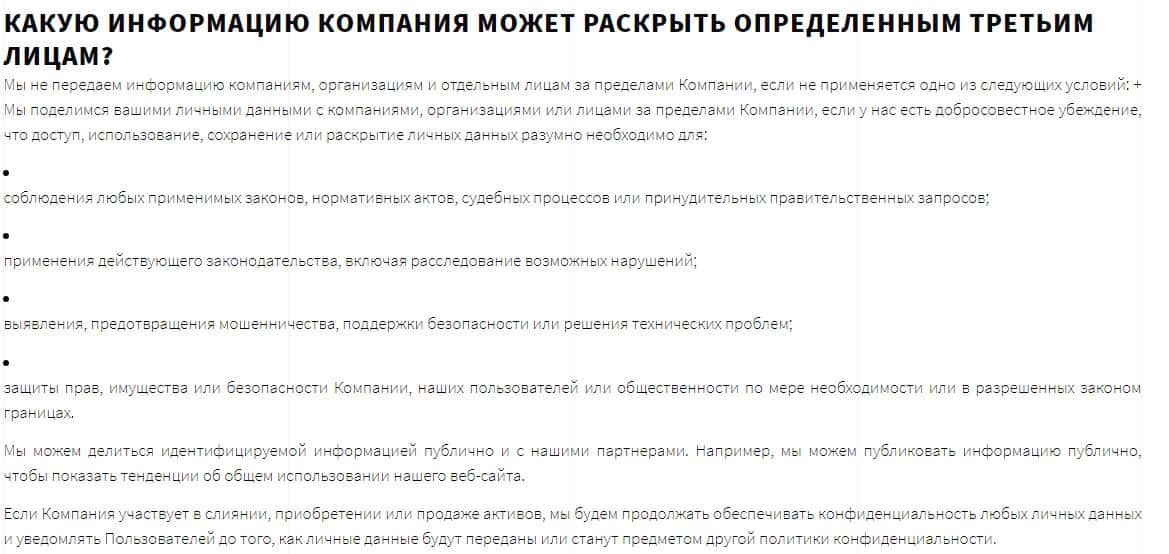 КАКУЮ ИНФОРМАЦИЮ КОМПАНИЯ МОЖЕТ РАСКРЫТЬ ОПРЕДЕЛЕННЫМ ТРЕТЬИМ ЛИЦАМ?

Мы не передаем информацию компаниям, организациям и отдельным лицам за пределами Компании, если не применяется одно из следующих условий: + Мы поделимся вашими личными данными с компаниями, организациями или лицами за пределами Компании, если у нас есть добросовестное убеждение, что доступ, использование, сохранение или раскрытие личных данных разумно необходимо для:

•

соблюдения любых применимых законов, нормативных актов, судебных процессов или принудительных правительственных запросов;

•

применения действующего законодательства, включая расследование возможных нарушений;

•

выявления, предотвращения мошенничества, поддержки безопасности или решения технических проблем;

•

защиты прав, имущества или безопасности Компании, наших пользователей или общественности по мере необходимости или в разрешенных законом границах.

Мы можем делиться идентифицируемой информацией публично и с нашими партнерами. Например, мы можем публиковать информацию публично, чтобы показать тенденции об общем использовании нашего веб-сайта.

Если Компания участвует в слиянии, приобретении или продаже активов, мы будем продолжать обеспечивать конфиденциальность любых личных данных и уведомлять Пользователей до того, как личные данные будут переданы или станут предметом другой политики конфиденциальности.